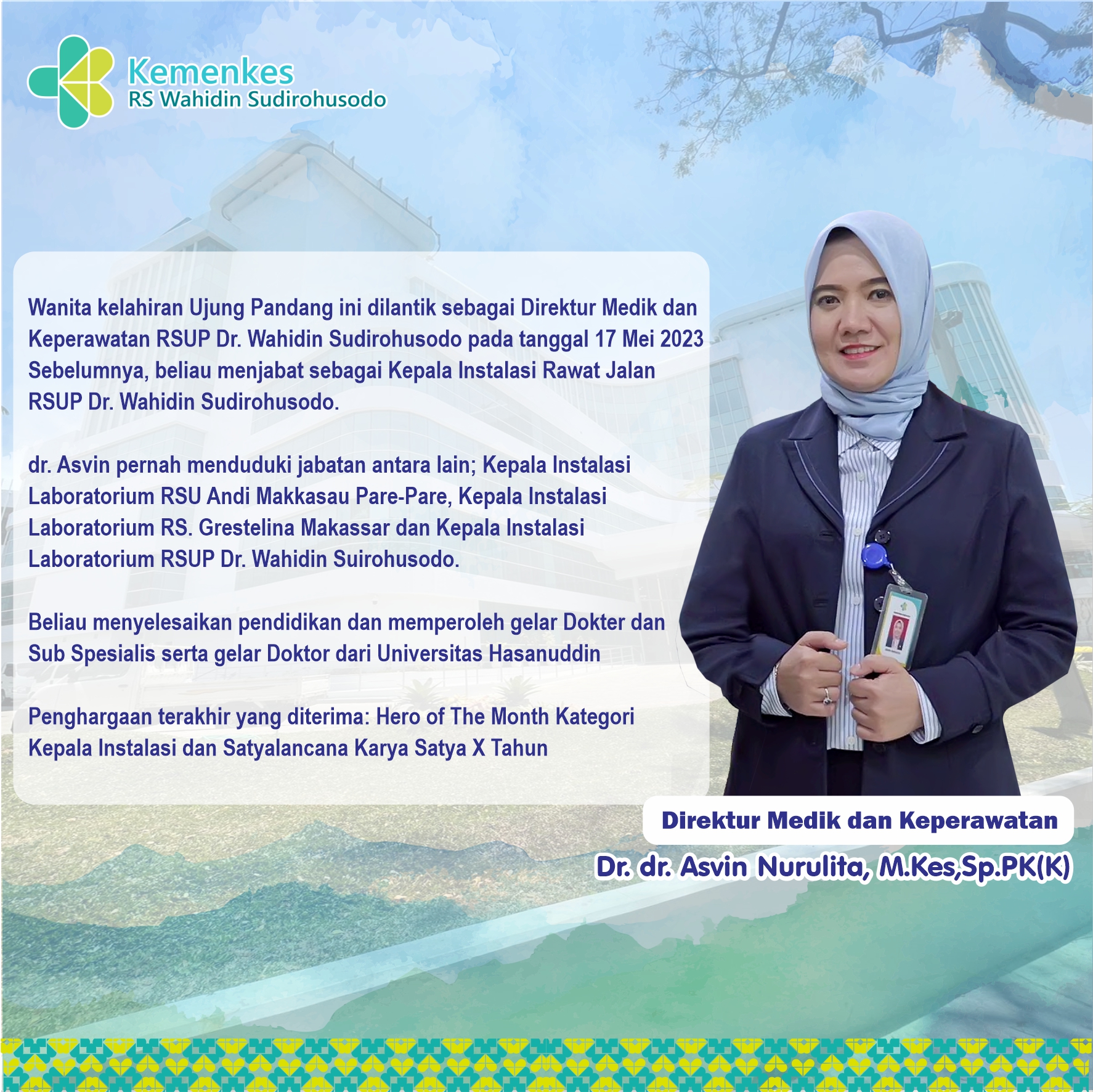 Kemenkes
RS Wahidin Sudirohusodo

Wanita kelahiran Ujung Pandang ini dilantik sebagai Direktur Medik dan Keperawatan RSUP Dr. Wahidin Sudirohusodo pada tanggal 17 Mei 2023 Sebelumnya, beliau menjabat sebagai Kepala Instalasi Rawat Jalan RSUP Dr. Wahidin Sudirohusodo.

dr. Asvin pernah menduduki jabatan antara lain; Kepala Instalasi Laboratorium RSU Andi Makkasau Pare-Pare, Kepala Instalasi Laboratorium RS. Grestelina Makassar dan Kepala Instalasi Laboratorium RSUP Dr. Wahidin Suirohusodo.

Beliau menyelesaikan pendidikan dan memperoleh gelar Dokter dan Sub Spesialis serta gelar Doktor dari Universitas Hasanuddin

Penghargaan terakhir yang diterima: Hero of The Month Kategori Kepala Instalasi dan Satyalancana Karya Satya X Tahun

Direktur Medik dan Keperawatan
Dr. dr. Asvin Nurulita, M.Kes,Sp.PK(K)